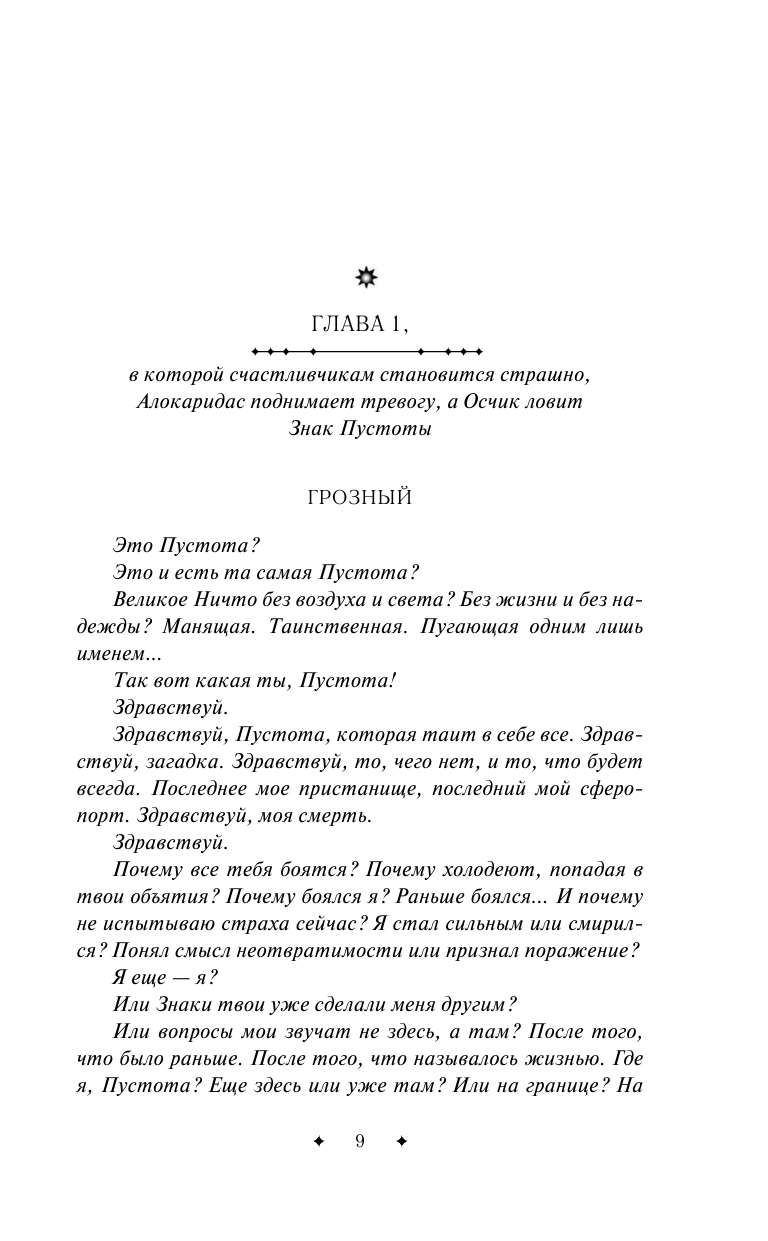 ГЛАВА 1,

в которой счастливчикам становится страшно, Алокаридас поднимает тревогу, а Осчик ловит Знак Пустоты

ГРОЗНЫЙ

Это Пустота?

Это и есть та самая Пустота?

Великое Ничто без воздуха и света? Без жизни и без надежды? Манящая. Таинственная. Пугающая одним лишь именем...

Так вот какая ты, Пустота!

Здравствуй.

Здравствуй, Пустота, которая таит в себе все. Здравствуй, загадка. Здравствуй, то, чего нет, и то, что будет всегда. Последнее мое пристанище, последний мой сферопорт. Здравствуй, моя смерть.

Здравствуй.

Почему все тебя боятся? Почему холодеют, попадая в твои объятия? Почему боялся я? Раньше боялся... И почему не испытываю страха сейчас? Я стал сильным или смирился? Понял смысл неотвратимости или признал поражение?

Я еще — я?

Или Знаки твои уже сделали меня другим?

Или вопросы мои звучат не здесь, а там? После того, что было раньше. После того, что называлось жизнью. Где я, Пустота? Еще здесь или уже там? Или на границе? На

9